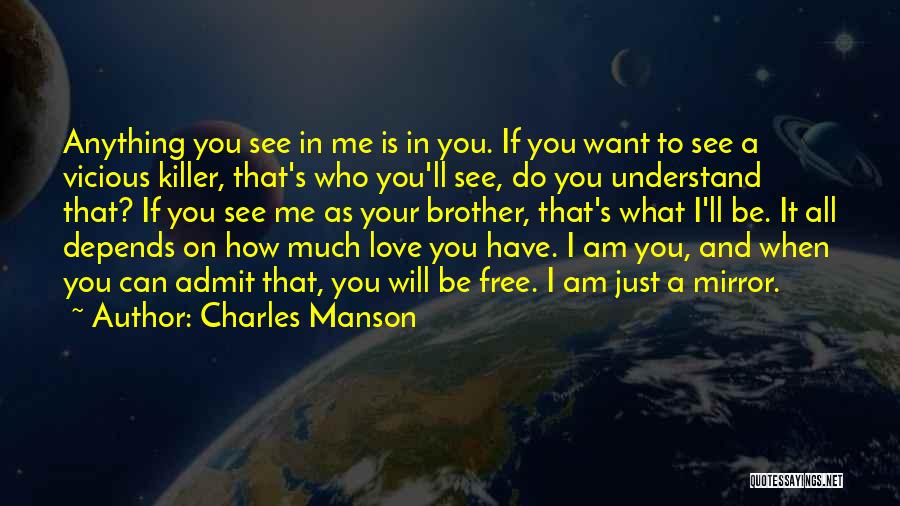 Anything you see in me is in you. If you want to see a vicious killer, that's who you'll see, do you understand that? If you see me as your brother, that's what I'll be. It all depends on how much love you have. I am you, and when you can admit that, you will be free. I am just a mirror.
~ Author: Charles Manson

QUOTESSAYINGS.NET